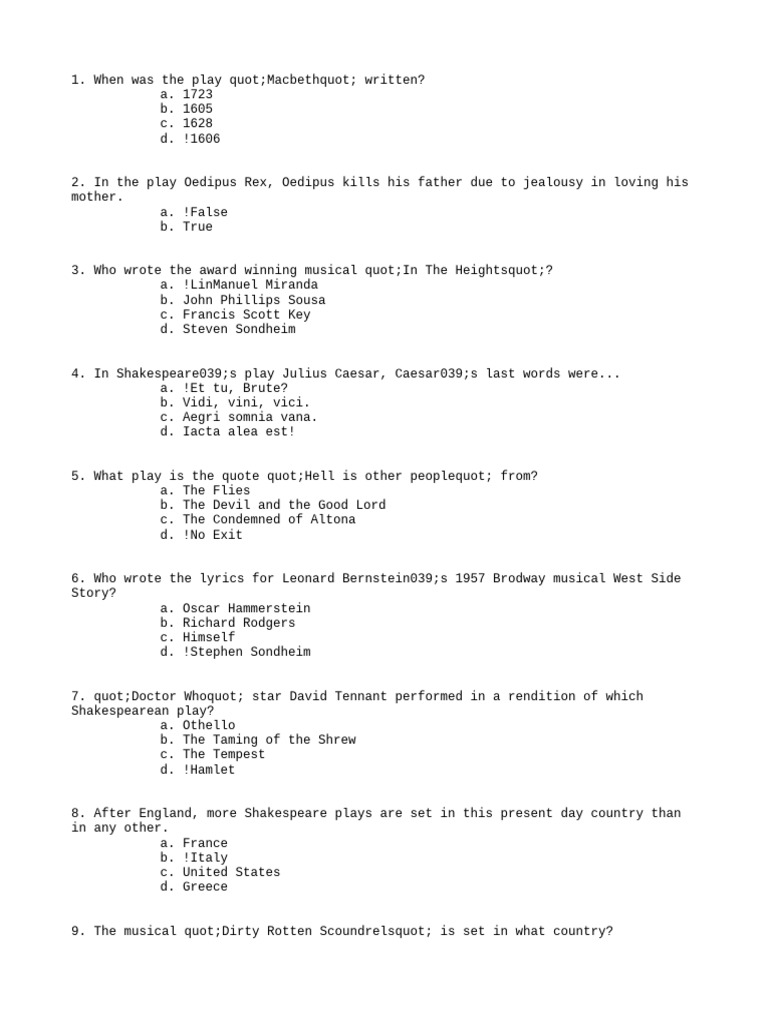 1. When was the play quot;Macbethquot; written?
a. 1723
b. 1605
c. 1628
d. !1606

2. In the play Oedipus Rex, Oedipus kills his father due to jealousy in loving his mother.
a. !False
b. True

3. Who wrote the award winning musical quot;In The Heightsquot;?
a. !LinManuel Miranda
b. John Phillips Sousa
c. Francis Scott Key
d. Steven Sondheim

4. In Shakespeare039;s play Julius Caesar, Caesar039;s last words were...
a. !Et tu, Brute?
b. Vidi, vini, vici.
c. Aegri somnia vana.
d. Iacta alea est!

5. What play is the quote quot;Hell is other peoplequot; from?
a. The Flies
b. The Devil and the Good Lord
c. The Condemned of Altona
d. !No Exit

6. Who wrote the lyrics for Leonard Bernstein039;s 1957 Brodway musical West Side Story?
a. Oscar Hammerstein
b. Richard Rodgers
c. Himself
d. !Stephen Sondheim

7. quot;Doctor Whoquot; star David Tennant performed in a rendition of which Shakespearean play?
a. Othello
b. The Taming of the Shrew
c. The Tempest
d. !Hamlet

8. After England, more Shakespeare plays are set in this present day country than in any other.
a. France
b. !Italy
c. United States
d. Greece

9. The musical quot;Dirty Rotten Scoundrelsquot; is set in what country?